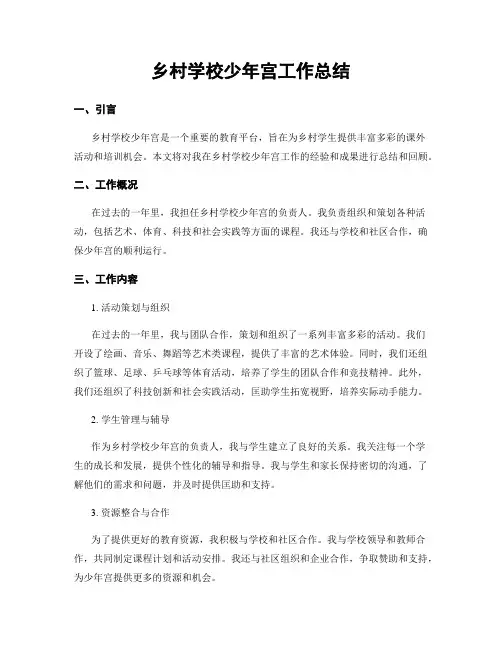 乡村学校少年宫工作总结

一、引言

乡村学校少年宫是一个重要的教育平台，旨在为乡村学生提供丰富多彩的课外活动和培训机会。本文将对我在乡村学校少年宫工作的经验和成果进行总结和回顾。

二、工作概况

在过去的一年里，我担任乡村学校少年宫的负责人。我负责组织和策划各种活动，包括艺术、体育、科技和社会实践等方面的课程。我还与学校和社区合作，确保少年宫的顺利运行。

三、工作内容

1. 活动策划与组织

在过去的一年里，我与团队合作，策划和组织了一系列丰富多彩的活动。我们开设了绘画、音乐、舞蹈等艺术类课程，提供了丰富的艺术体验。同时，我们还组织了篮球、足球、乒乓球等体育活动，培养了学生的团队合作和竞技精神。此外，我们还组织了科技创新和社会实践活动，匡助学生拓宽视野，培养实际动手能力。

2. 学生管理与辅导

作为乡村学校少年宫的负责人，我与学生建立了良好的关系。我关注每一个学生的成长和发展，提供个性化的辅导和指导。我与学生和家长保持密切的沟通，了解他们的需求和问题，并及时提供匡助和支持。

3. 资源整合与合作

为了提供更好的教育资源，我积极与学校和社区合作。我与学校领导和教师合作，共同制定课程计划和活动安排。我还与社区组织和企业合作，争取赞助和支持，为少年宫提供更多的资源和机会。